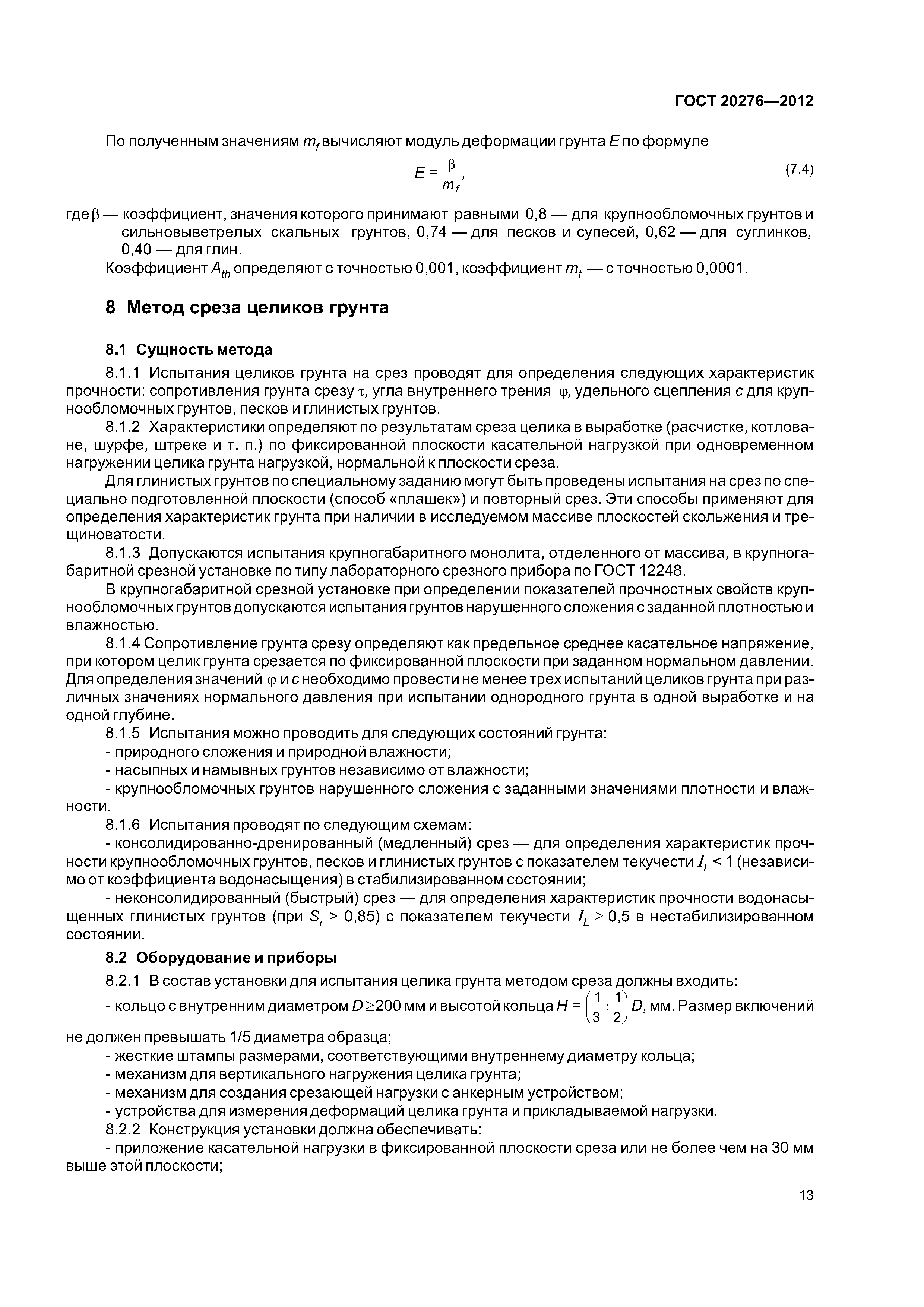 ГОСТ 20276—2012

По полученным значениям $m_f$ вычисляют модуль деформации грунта $E$ по формуле

$E = \frac{\beta}{m_f}$, (7.4)

где $\beta$ — коэффициент, значения которого принимают равными 0,8 — для крупнообломочных грунтов и сильновыветрелых скальных грунтов, 0,74 — для песков и супесей, 0,62 — для суглинков, 0,40 — для глин.

Коэффициент $A_{th}$ определяют с точностью 0,001, коэффициент $m_f$ — с точностью 0,0001.

8 Метод среза целиков грунта

8.1 Сущность метода

8.1.1 Испытания целиков грунта на срез проводят для определения следующих характеристик прочности: сопротивления грунта срезу $\tau$, угла внутреннего трения $\varphi$, удельного сцепления $c$ для крупнообломочных грунтов, песков и глинистых грунтов.

8.1.2 Характеристики определяют по результатам среза целика в выработке (расчистке, котловане, шурфе, штреке и т. п.) по фиксированной плоскости касательной нагрузкой при одновременном нагружении целика грунта нагрузкой, нормальной к плоскости среза.

Для глинистых грунтов по специальному заданию могут быть проведены испытания на срез по специально подготовленной плоскости (способ «плашек») и повторный срез. Эти способы применяют для определения характеристик грунта при наличии в исследуемом массиве плоскостей скольжения и трещиноватости.

8.1.3 Допускаются испытания крупногабаритного монолита, отделенного от массива, в крупногабаритной срезной установке по типу лабораторного срезного прибора по ГОСТ 12248.

В крупногабаритной срезной установке при определении показателей прочностных свойств крупнообломочных грунтов допускаются испытания грунтов нарушенного сложения с заданной плотностью и влажностью.

8.1.4 Сопротивление грунта срезу определяют как предельное среднее касательное напряжение, при котором целик грунта срезается по фиксированной плоскости при заданном нормальном давлении. Для определения значений $\varphi$ и $c$ необходимо провести не менее трех испытаний целиков грунта при различных значениях нормального давления при испытании однородного грунта в одной выработке и на одной глубине.

8.1.5 Испытания можно проводить для следующих состояний грунта:

- природного сложения и природной влажности;

- насыпных и намывных грунтов независимо от влажности;

- крупнообломочных грунтов нарушенного сложения с заданными значениями плотности и влажности.

8.1.6 Испытания проводят по следующим схемам:

- консолидированно-дренированный (медленный) срез — для определения характеристик прочности крупнообломочных грунтов, песков и глинистых грунтов с показателем текучести $I_L < 1$ (независимо от коэффициента водонасыщения) в стабилизированном состоянии;

- неконсолидированный (быстрый) срез — для определения характеристик прочности водонасыщенных глинистых грунтов (при $S_r > 0,85$) с показателем текучести $I_L \geq 0,5$ в нестабилизированном состоянии.

8.2 Оборудование и приборы

8.2.1 В состав установки для испытания целика грунта методом среза должны входить:

- кольцо с внутренним диаметром $D \geq 200$ мм и высотой кольца $H = \left(\frac{1}{3} \div \frac{1}{2}\right) D$, мм. Размер включений не должен превышать 1/5 диаметра образца;

- жесткие штампы размерами, соответствующими внутреннему диаметру кольца;

- механизм для вертикального нагружения целика грунта;

- механизм для создания срезающей нагрузки с анкерным устройством;

- устройства для измерения деформаций целика грунта и прикладываемой нагрузки.

8.2.2 Конструкция установки должна обеспечивать:

- приложение касательной нагрузки в фиксированной плоскости среза или не более чем на 30 мм выше этой плоскости;

13